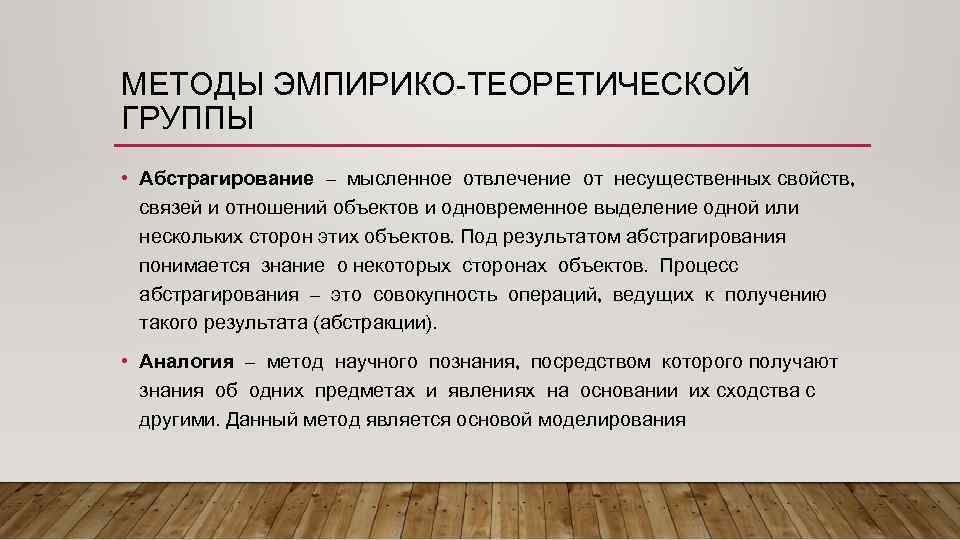 МЕТОДЫ ЭМПИРИКО-ТЕОРЕТИЧЕСКОЙ ГРУППЫ

• Абстрагирование – мысленное отвлечение от несущественных свойств, связей и отношений объектов и одновременное выделение одной или нескольких сторон этих объектов. Под результатом абстрагирования понимается знание о некоторых сторонах объектов. Процесс абстрагирования – это совокупность операций, ведущих к получению такого результата (абстракции).

• Аналогия – метод научного познания, посредством которого получают знания об одних предметах и явлениях на основании их сходства с другими. Данный метод является основой моделирования